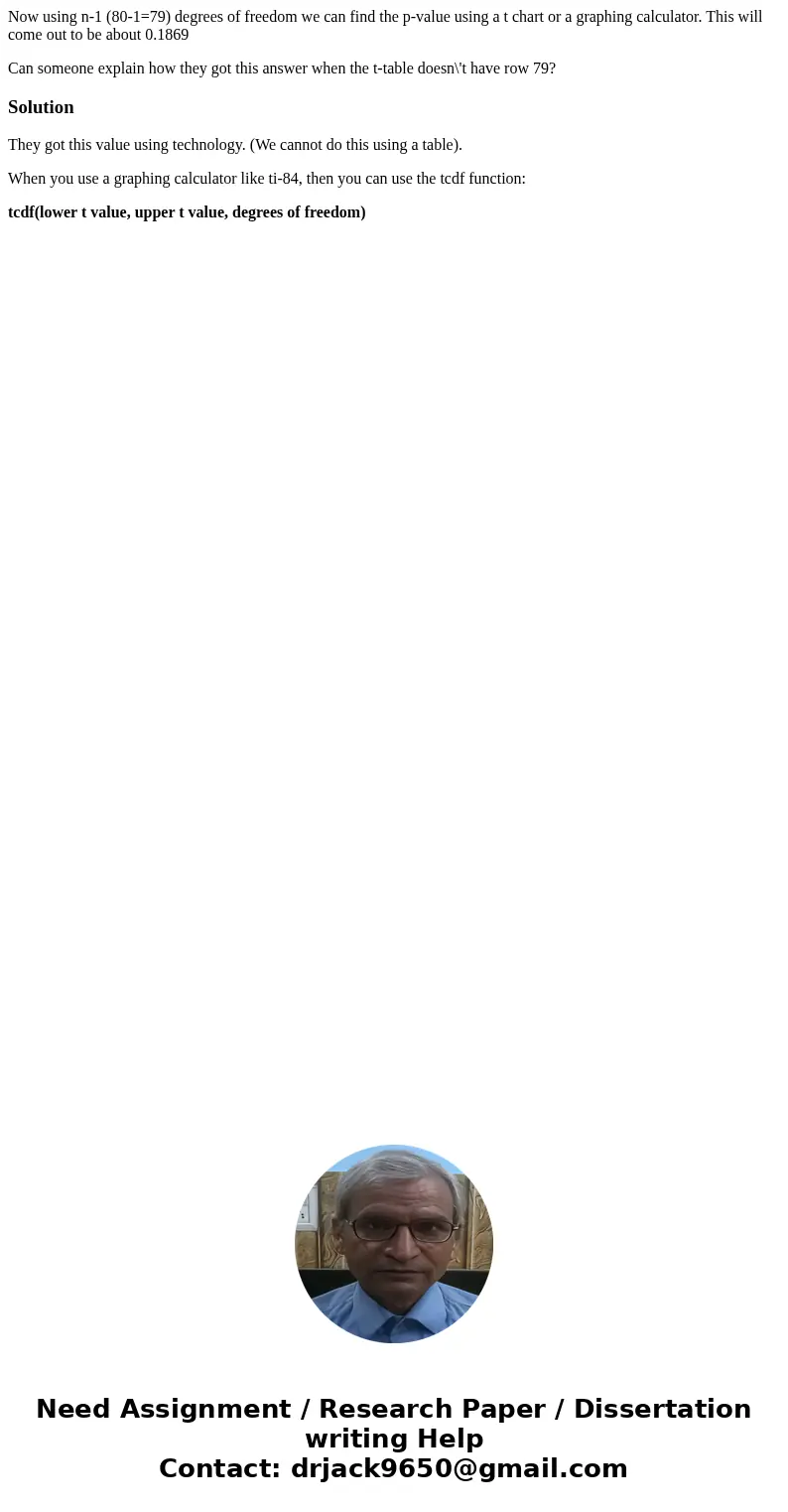 Now using n-1 (80-1=79) degrees of freedom we can find the p-value using a t chart or a graphing calculator. This will come out to be about 0.1869

Can someone explain how they got this answer when the t-table doesn\'t have row 79?

Solution

They got this value using technology. (We cannot do this using a table).

When you use a graphing calculator like ti-84, then you can use the tcdf function:

tcdf(lower t value, upper t value, degrees of freedom)

Need Assignment / Research Paper / Dissertation writing Help
Contact: drjack9650@gmail.com